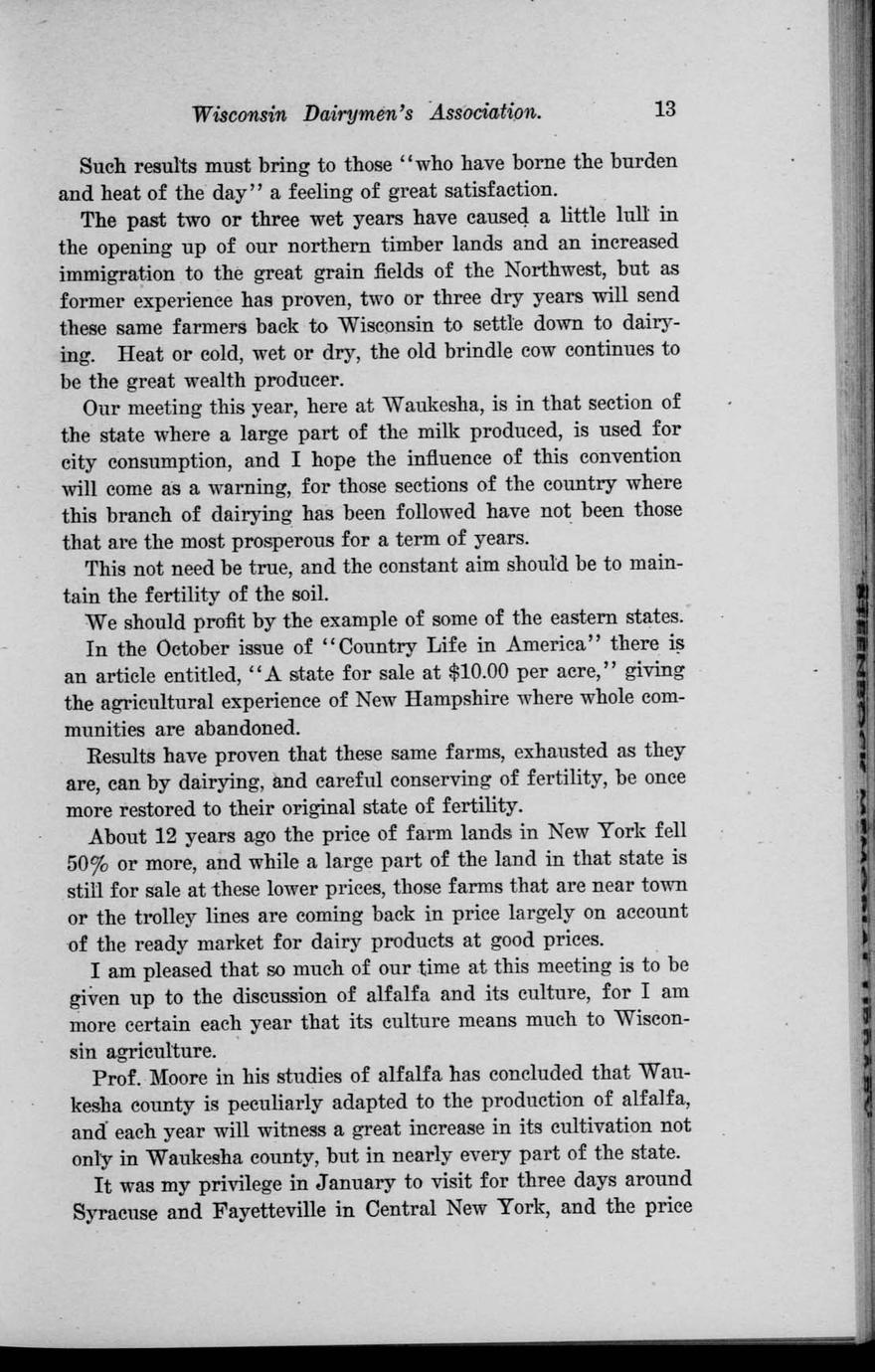 Wisconsin Dairymen's Association. 13

Such results must bring to those "who have borne the burden and heat of the day" a feeling of great satisfaction.

The past two or three wet years have caused a little lull in the opening up of our northern timber lands and an increased immigration to the great grain fields of the Northwest, but as former experience has proven, two or three dry years will send these same farmers back to Wisconsin to settle down to dairying. Heat or cold, wet or dry, the old brindle cow continues to be the great wealth producer.

Our meeting this year, here at Waukesha, is in that section of the state where a large part of the milk produced, is used for city consumption, and I hope the influence of this convention will come as a warning, for those sections of the country where this branch of dairying has been followed have not been those that are the most prosperous for a term of years.

This not need be true, and the constant aim should be to maintain the fertility of the soil.

We should profit by the example of some of the eastern states.

In the October issue of "Country Life in America" there is an article entitled, "A state for sale at \$10.00 per acre," giving the agricultural experience of New Hampshire where whole communities are abandoned.

Results have proven that these same farms, exhausted as they are, can by dairying, and careful conserving of fertility, be once more restored to their original state of fertility.

About 12 years ago the price of farm lands in New York fell 50% or more, and while a large part of the land in that state is still for sale at these lower prices, those farms that are near town or the trolley lines are coming back in price largely on account of the ready market for dairy products at good prices.

I am pleased that so much of our time at this meeting is to be given up to the discussion of alfalfa and its culture, for I am more certain each year that its culture means much to Wisconsin agriculture.

Prof. Moore in his studies of alfalfa has concluded that Waukesha county is peculiarly adapted to the production of alfalfa, and each year will witness a great increase in its cultivation not only in Waukesha county, but in nearly every part of the state.

It was my privilege in January to visit for three days around Syracuse and Fayetteville in Central New York, and the price